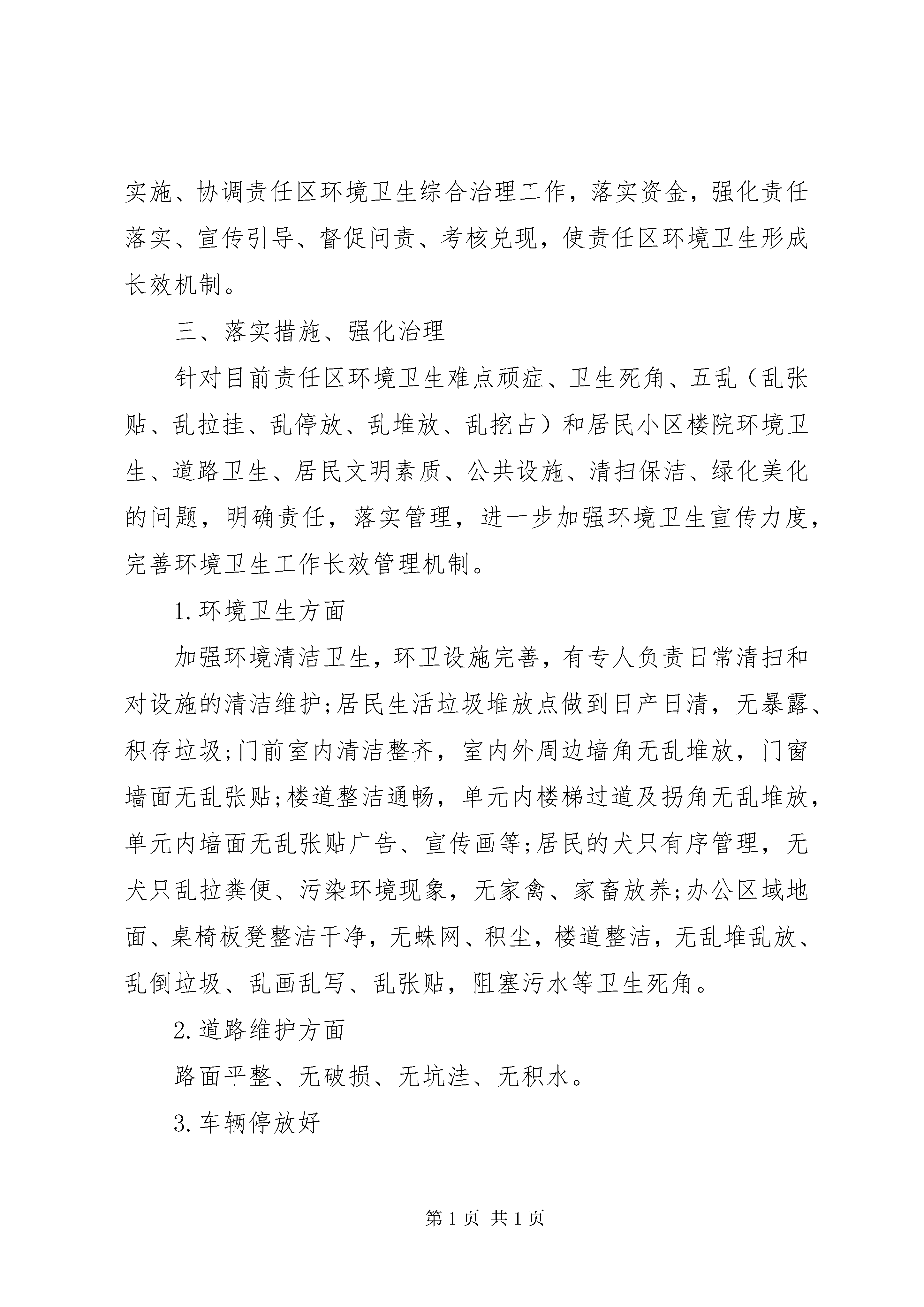 实施、协调责任区环境卫生综合治理工作，落实资金，强化责任落实、宣传引导、督促问责、考核兑现，使责任区环境卫生形成长效机制。

三、落实措施、强化治理

针对目前责任区环境卫生难点顽症、卫生死角、五乱（乱张贴、乱拉挂、乱停放、乱堆放、乱挖占）和居民小区楼院环境卫生、道路卫生、居民文明素质、公共设施、清扫保洁、绿化美化的问题，明确责任，落实管理，进一步加强环境卫生宣传力度，完善环境卫生工作长效管理机制。

1.环境卫生方面

加强环境清洁卫生，环卫设施完善，有专人负责日常清扫和对设施的清洁维护;居民生活垃圾堆放点做到日产日清，无暴露、积存垃圾;门前室内清洁整齐，室内外周边墙角无乱堆放，门窗墙面无乱张贴;楼道整洁通畅，单元内楼梯过道及拐角无乱堆放，单元内墙面无乱张贴广告、宣传画等;居民的犬只有序管理，无犬只乱拉粪便、污染环境现象，无家禽、家畜放养;办公区域地面、桌椅板凳整洁干净，无蛛网、积尘，楼道整洁，无乱堆乱放、乱倒垃圾、乱画乱写、乱张贴，阻塞污水等卫生死角。

2.道路维护方面

路面平整、无破损、无坑洼、无积水。

3.车辆停放好

第1页 共1页